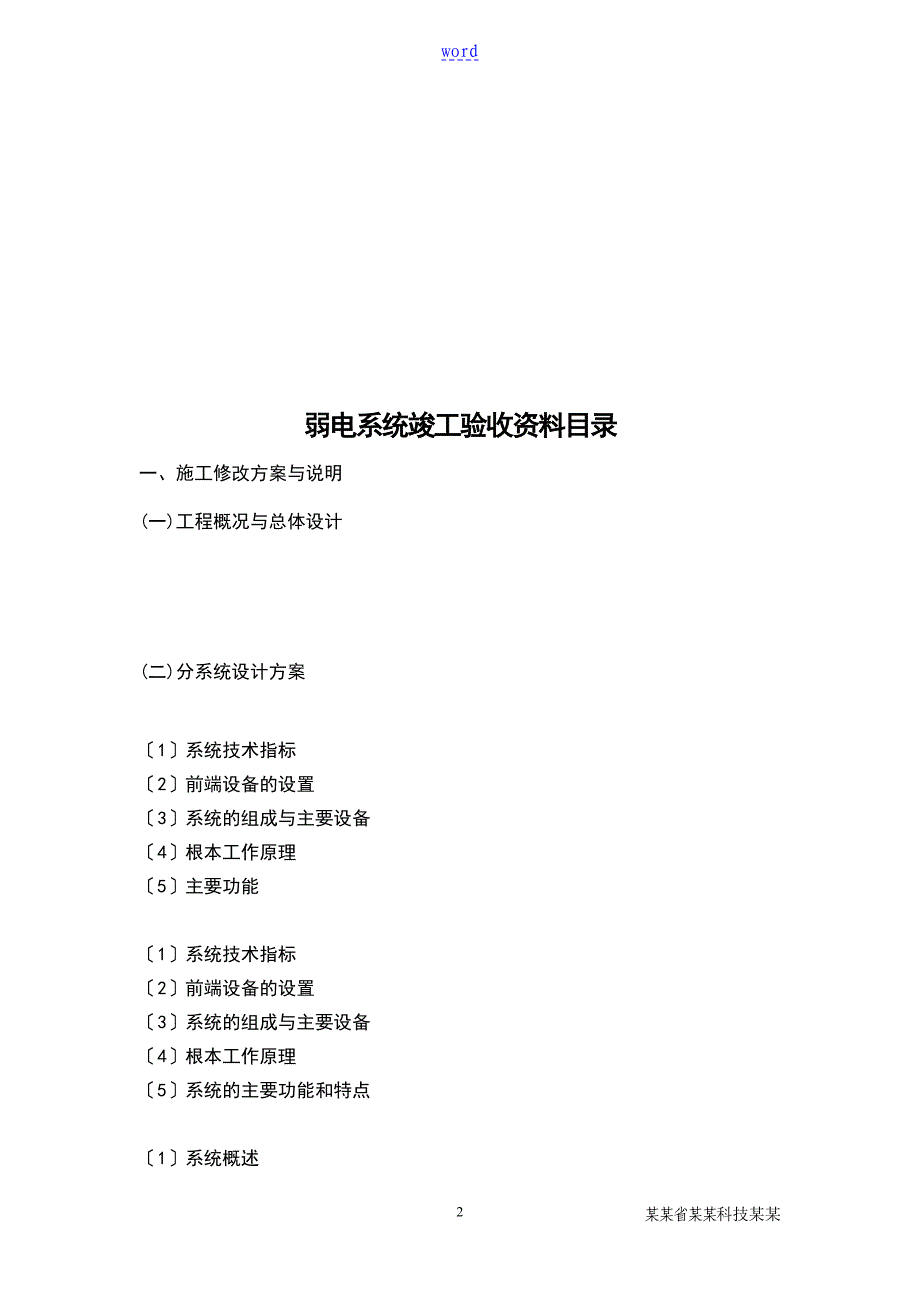 word

弱电系统竣工验收资料目录

一、施工修改方案与说明

(一)工程概况与总体设计

(二)分系统设计方案

〔1〕系统技术指标
〔2〕前端设备的设置
〔3〕系统的组成与主要设备
〔4〕根本工作原理
〔5〕主要功能

〔1〕系统技术指标
〔2〕前端设备的设置
〔3〕系统的组成与主要设备
〔4〕根本工作原理
〔5〕系统的主要功能和特点

〔1〕系统概述

2

某某省某某科技某某